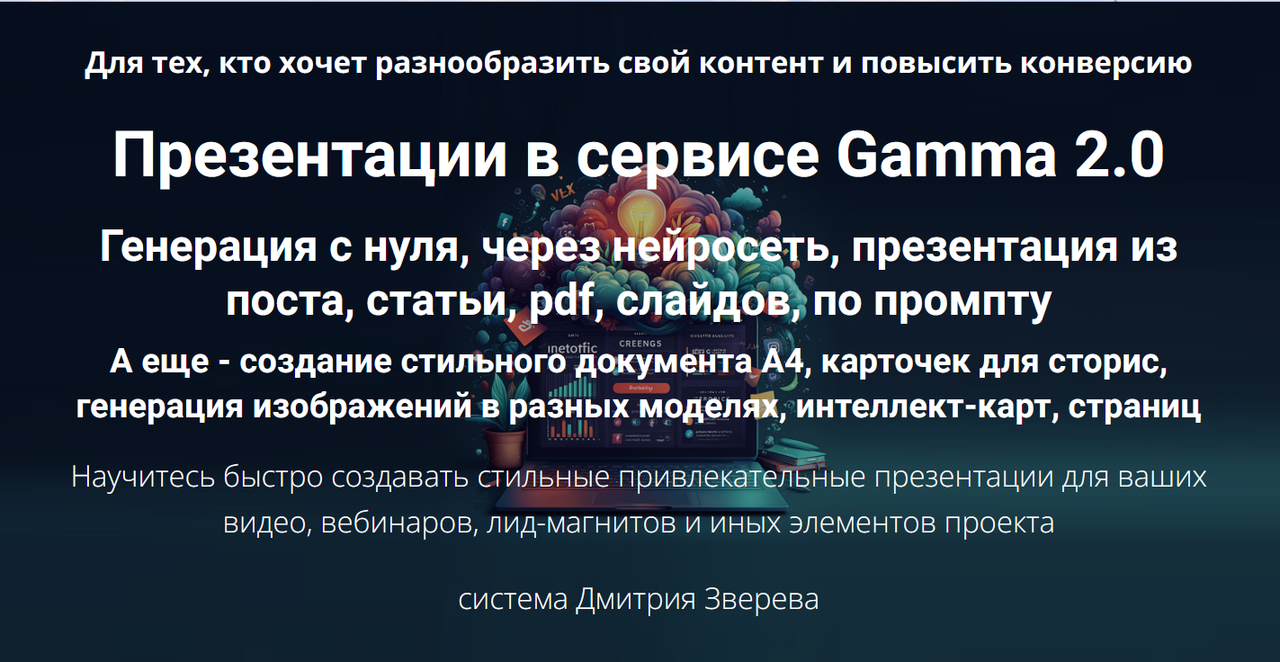 Для тех, кто хочет разнообразить свой контент и повысить конверсию

Презентации в сервисе Gamma 2.0

Генерация с нуля, через нейросеть, презентация из поста, статьи, pdf, слайдов, по промпту

А еще - создание стильного документа А4, карточек для сторис, генерация изображений в разных моделях, интеллект-карт, страниц

Научитесь быстро создавать стильные привлекательные презентации для ваших видео, вебинаров, лид-магнитов и иных элементов проекта

система Дмитрия Зверева